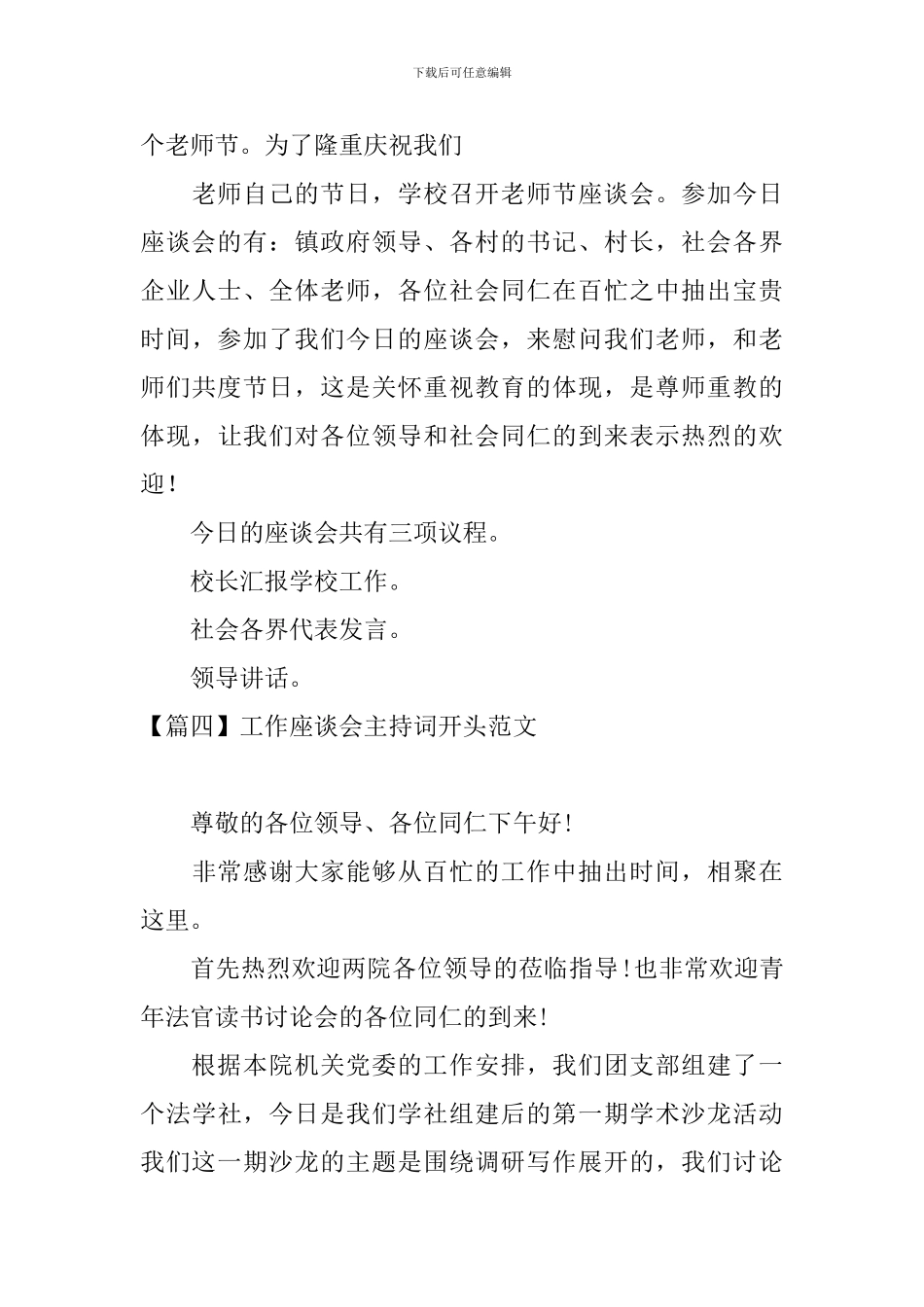 下载后可任意编辑

个老师节。为了隆重庆祝我们

老师自己的节日，学校召开老师节座谈会。参加今日座谈会的有：镇政府领导、各村的书记、村长，社会各界企业人士、全体老师，各位社会同仁在百忙之中抽出宝贵时间，参加了我们今日的座谈会，来慰问我们老师，和老师们共度节日，这是关怀重视教育的体现，是尊师重教的体现，让我们对各位领导和社会同仁的到来表示热烈的欢迎！

今日的座谈会共有三项议程。

校长汇报学校工作。

社会各界代表发言。

领导讲话。

【篇四】工作座谈会主持词开头范文

尊敬的各位领导、各位同仁下午好!

非常感谢大家能够从百忙的工作中抽出时间，相聚在这里。

首先热烈欢迎两院各位领导的莅临指导!也非常欢迎青年法官读书讨论会的各位同仁的到来!

根据本院机关党委的工作安排，我们团支部组建了一个法学社，今日是我们学社组建后的第一期学术沙龙活动我们这一期沙龙的主题是围绕调研写作展开的，我们讨论